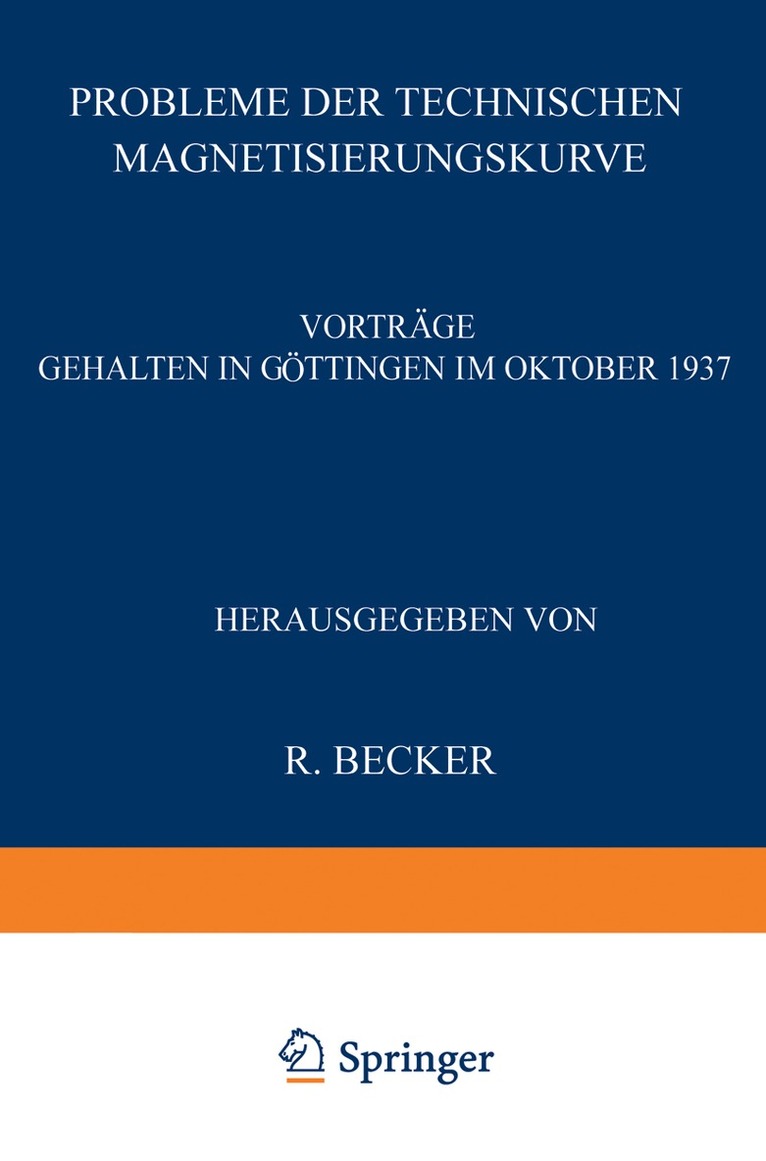 PROBLEME DER TECHNISCHEN
MAGNETISIERUNGSKURVE

VORTRÄGE
GEHALTEN IN GÖTTINGEN IM OKTOBER 1937

HERAUSGEGEBEN VON

R. BECKER

Springer